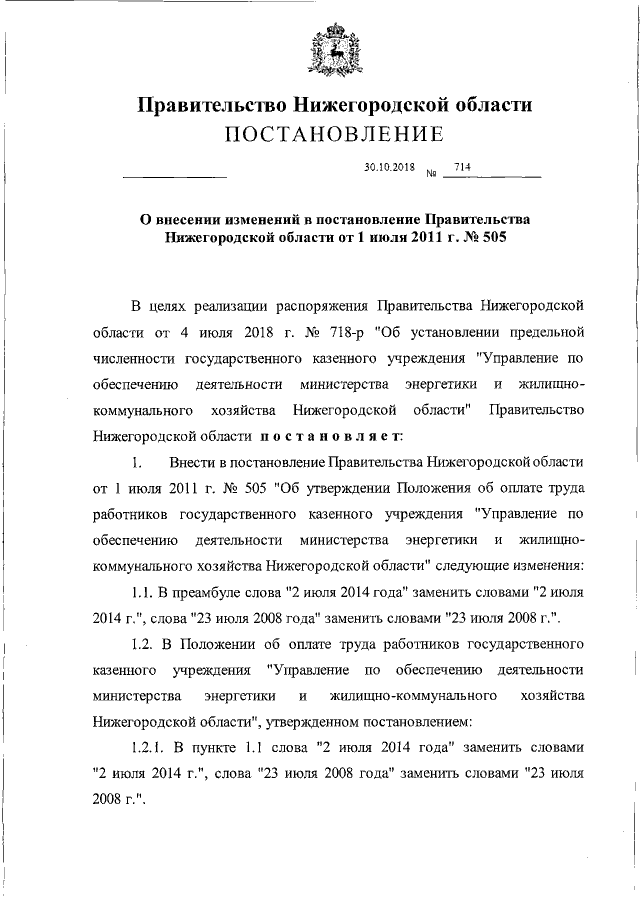 Правительство Нижегородской области
ПОСТАНОВЛЕНИЕ

30.10.2018 № 714

О внесении изменений в постановление Правительства Нижегородской области от 1 июля 2011 г. № 505

В целях реализации распоряжения Правительства Нижегородской области от 4 июля 2018 г. № 718-р "Об установлении предельной численности государственного казенного учреждения "Управление по обеспечению деятельности министерства энергетики и жилищно-коммунального хозяйства Нижегородской области" Правительство Нижегородской области постановляет:

1. Внести в постановление Правительства Нижегородской области от 1 июля 2011 г. № 505 "Об утверждении Положения об оплате труда работников государственного казенного учреждения "Управление по обеспечению деятельности министерства энергетики и жилищно-коммунального хозяйства Нижегородской области" следующие изменения:

1.1. В преамбуле слова "2 июля 2014 года" заменить словами "2 июля 2014 г.", слова "23 июля 2008 года" заменить словами "23 июля 2008 г.".

1.2. В Положении об оплате труда работников государственного казенного учреждения "Управление по обеспечению деятельности министерства энергетики и жилищно-коммунального хозяйства Нижегородской области", утвержденном постановлением:

1.2.1. В пункте 1.1 слова "2 июля 2014 года" заменить словами "2 июля 2014 г.", слова "23 июля 2008 года" заменить словами "23 июля 2008 г.".